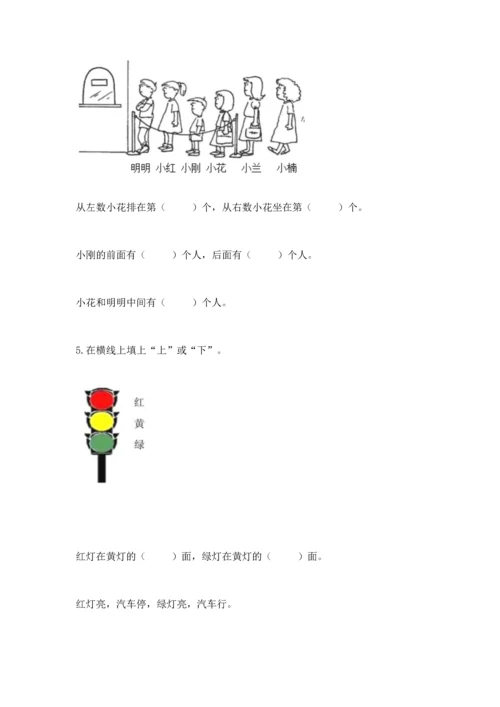 明明 小红 小刚 小花 小兰 小楠

从左数小花排在第（　　）个，从右数小花坐在第（　　）个。

小刚的前面有（　　）个人，后面有（　　）个人。

小花和明明中间有（　　）个人。

5.在横线上填上“上”或“下”。

红
黄
绿

红灯在黄灯的（　　）面，绿灯在黄灯的（　　）面。

红灯亮，汽车停，绿灯亮，汽车行。